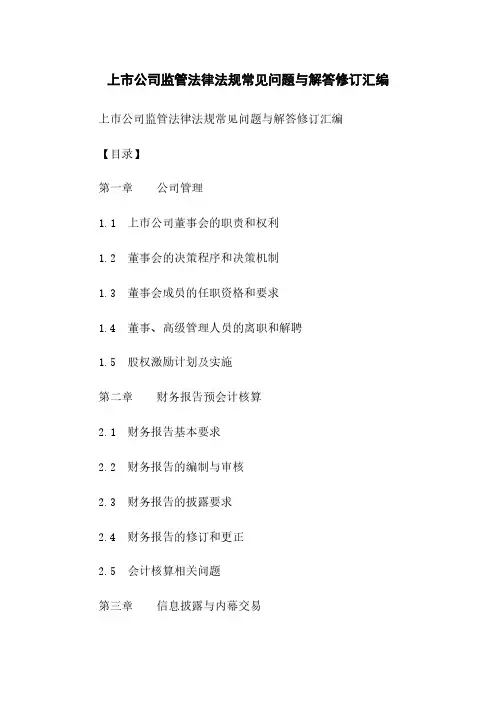 上市公司监管法律法规常见问题与解答修订汇编

上市公司监管法律法规常见问题与解答修订汇编

【目录】

第一章　公司管理

1.1　上市公司董事会的职责和权利

1.2　董事会的决策程序和决策机制

1.3　董事会成员的任职资格和要求

1.4　董事、高级管理人员的离职和解聘

1.5　股权激励计划及实施

第二章　财务报告预会计核算

2.1　财务报告基本要求

2.2　财务报告的编制与审核

2.3　财务报告的披露要求

2.4　财务报告的修订和更正

2.5　会计核算相关问题

第三章　信息披露与内幕交易